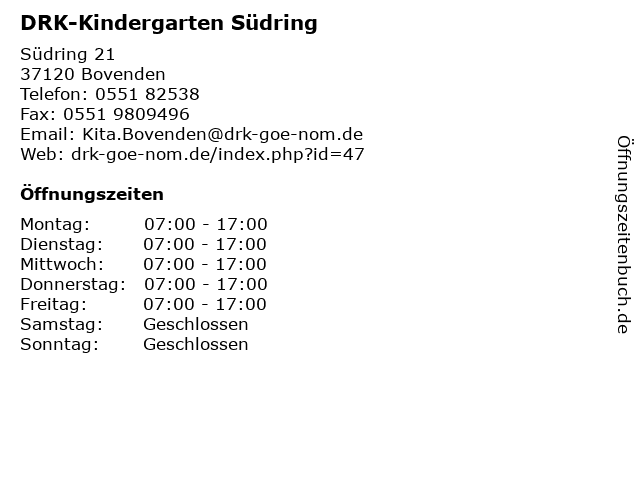 DRK-Kindergarten Südring

Südring 21
37120 Bovenden
Telefon: 0551 82538
Fax: 0551 9809496
Email: Kita.Bovenden@drk-goe-nom.de
Web: drk-goe-nom.de/index.php?id=47

Öffnungszeiten

Montag: 07:00 - 17:00
Dienstag: 07:00 - 17:00
Mittwoch: 07:00 - 17:00
Donnerstag: 07:00 - 17:00
Freitag: 07:00 - 17:00
Samstag: Geschlossen
Sonntag: Geschlossen

Öffnungszeitenbuch.de